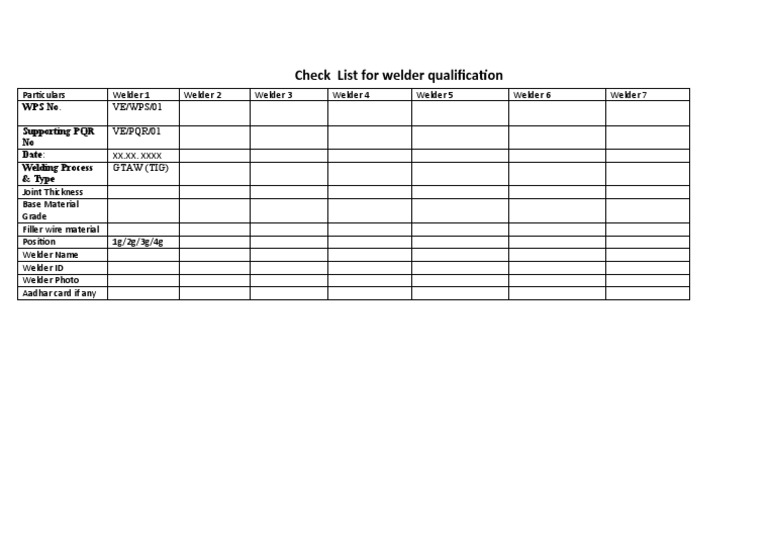 Check List for welder qualification

| Particulars | Welder 1 | Welder 2 | Welder 3 | Welder 4 | Welder 5 | Welder 6 | Welder 7 |
|---|---|---|---|---|---|---|---|
| WPS No. | VE/WPS/01 | | | | | | |
| Supporting PQR No | VE/PQR/01 | | | | | | |
| Date: | XX.XX.XXXX | | | | | | |
| Welding Process & Type | GTAW (TIG) | | | | | | |
| Joint Thickness | | | | | | | |
| Base Material Grade | | | | | | | |
| Filler wire material | | | | | | | |
| Position | 1g/2g/3g/4g | | | | | | |
| Welder Name | | | | | | | |
| Welder ID | | | | | | | |
| Welder Photo | | | | | | | |
| Aadhar card if any | | | | | | | |